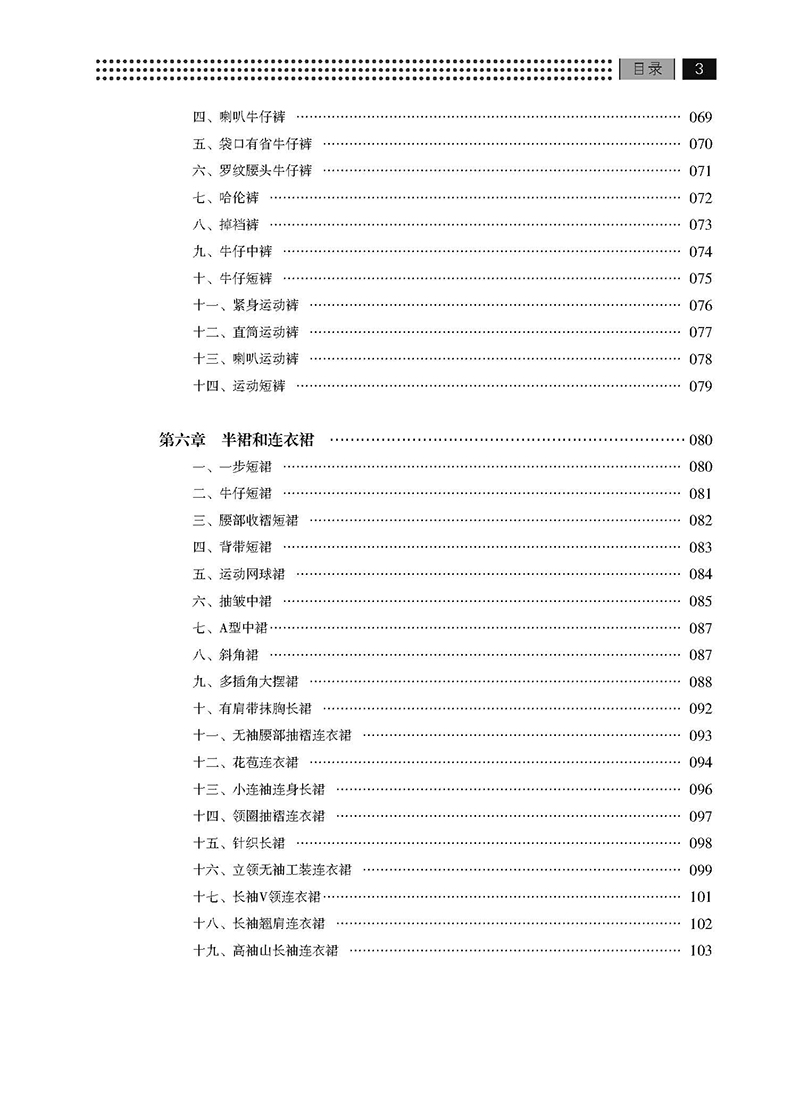 目录 3

四、喇叭牛仔裤 …… 069
五、袋口有省牛仔裤 …… 070
六、罗纹腰头牛仔裤 …… 071
七、哈伦裤 …… 072
八、掉裆裤 …… 073
九、牛仔中裤 …… 074
十、牛仔短裤 …… 075
十一、紧身运动裤 …… 076
十二、直筒运动裤 …… 077
十三、喇叭运动裤 …… 078
十四、运动短裤 …… 079

第六章 半裙和连衣裙 …… 080
一、一步短裙 …… 080
二、牛仔短裙 …… 081
三、腰部收褶短裙 …… 082
四、背带短裙 …… 083
五、运动网球裙 …… 084
六、抽皱中裙 …… 085
七、A型中裙 …… 087
八、斜角裙 …… 087
九、多插角大摆裙 …… 088
十、有肩带抹胸长裙 …… 092
十一、无袖腰部抽褶连衣裙 …… 093
十二、花苞连衣裙 …… 094
十三、小连袖连身长裙 …… 096
十四、领圈抽褶连衣裙 …… 097
十五、针织长裙 …… 098
十六、立领无袖工装连衣裙 …… 099
十七、长袖V领连衣裙 …… 101
十八、长袖翘肩连衣裙 …… 102
十九、高袖山长袖连衣裙 …… 103